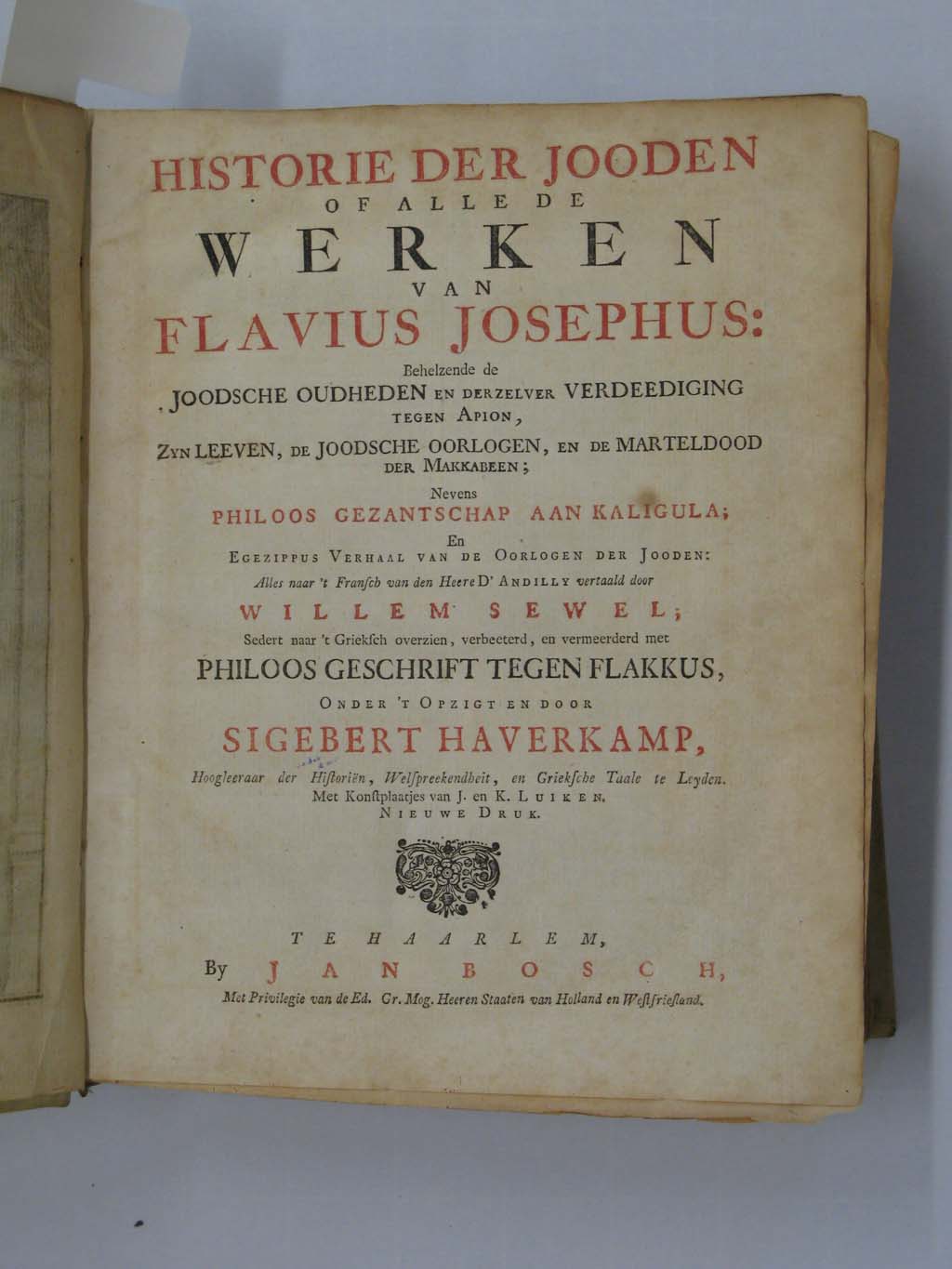 HISTORIE DER JOODEN
OF ALLE DE
WERKEN
VAN
FLAVIUS JOSEPHUS:
Behelzende de
JOODSCHE OUDHEDEN EN DERZELVER VERDEEDIGING
TEGEN APION,
ZYN LEEVEN, DE JOODSCHE OORLOGEN, EN DE MARTELDOOD
DER MAKKABEEN;
Nevens
PHILOOS GEZANTSCHAP AAN KALIGULA;
En
EGEZIPPUS VERHAAL VAN DE OORLOGEN DER JOODEN:
Alles naar 't Fransch van den Heere D' ANDILLY vertaald door
WILLEM SEWEL;
Sedert naar 't Griekſch overzien, verbeeterd, en vermeerderd met
PHILOOS GESCHRIFT TEGEN FLAKKUS,
ONDER 'T OPZIGT EN DOOR
SIGEBERT HAVERKAMP,
Hoogleeraar der Hiſtoriën, Welſpreekendheit, en Griekſche Taale te Leyden.
Met Konſtplaatjes van J. en K. LUIKEN.
NIEUWE DRUK.

TE HAARLEM,
By JAN BOSCH,
Met Privilegie van de Ed. Gr. Mog. Heeren Staaten van Holland en Weſtfrieſland.